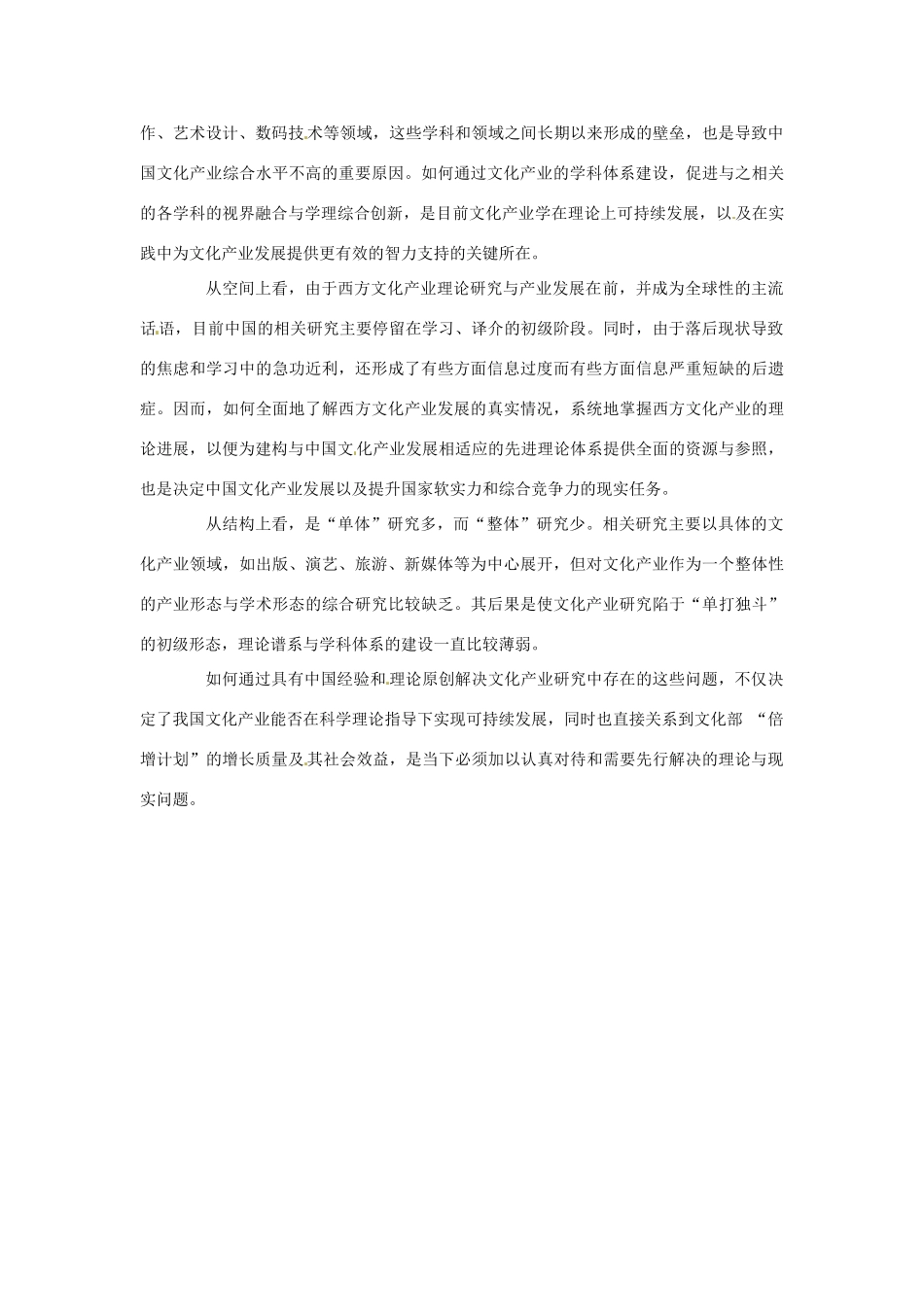 作、艺术设计、数码技术等领域，这些学科和领域之间长期以来形成的壁垒，也是导致中国文化产业综合水平不高的重要原因。如何通过文化产业的学科体系建设，促进与之相关的各学科的视界融合与学理综合创新，是目前文化产业学在理论上可持续发展，以及在实践中为文化产业发展提供更有效的智力支持的关键所在。

从空间上看，由于西方文化产业理论研究与产业发展在前，并成为全球性的主流话语，目前中国的相关研究主要停留在学习、译介的初级阶段。同时，由于落后现状导致的焦虑和学习中的急功近利，还形成了有些方面信息过度而有些方面信息严重短缺的后遗症。因而，如何全面地了解西方文化产业发展的真实情况，系统地掌握西方文化产业的理论进展，以便为建构与中国文化产业发展相适应的先进理论体系提供全面的资源与参照，也是决定中国文化产业发展以及提升国家软实力和综合竞争力的现实任务。

从结构上看，是“单体”研究多，而“整体”研究少。相关研究主要以具体的文化产业领域，如出版、演艺、旅游、新媒体等为中心展开，但对文化产业作为一个整体性的产业形态与学术形态的综合研究比较缺乏。其后果是使文化产业研究陷于“单打独斗”的初级形态，理论谱系与学科体系的建设一直比较薄弱。

如何通过具有中国经验和理论原创解决文化产业研究中存在的这些问题，不仅决定了我国文化产业能否在科学理论指导下实现可持续发展，同时也直接关系到文化部 “倍增计划”的增长质量及其社会效益，是当下必须加以认真对待和需要先行解决的理论与现实问题。